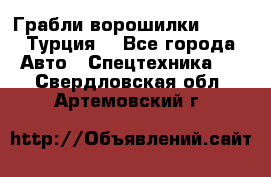 Грабли ворошилки Турция Все города Авто Спецтехника Свердловская обл Артемовский г

http://Объявлений.сайт